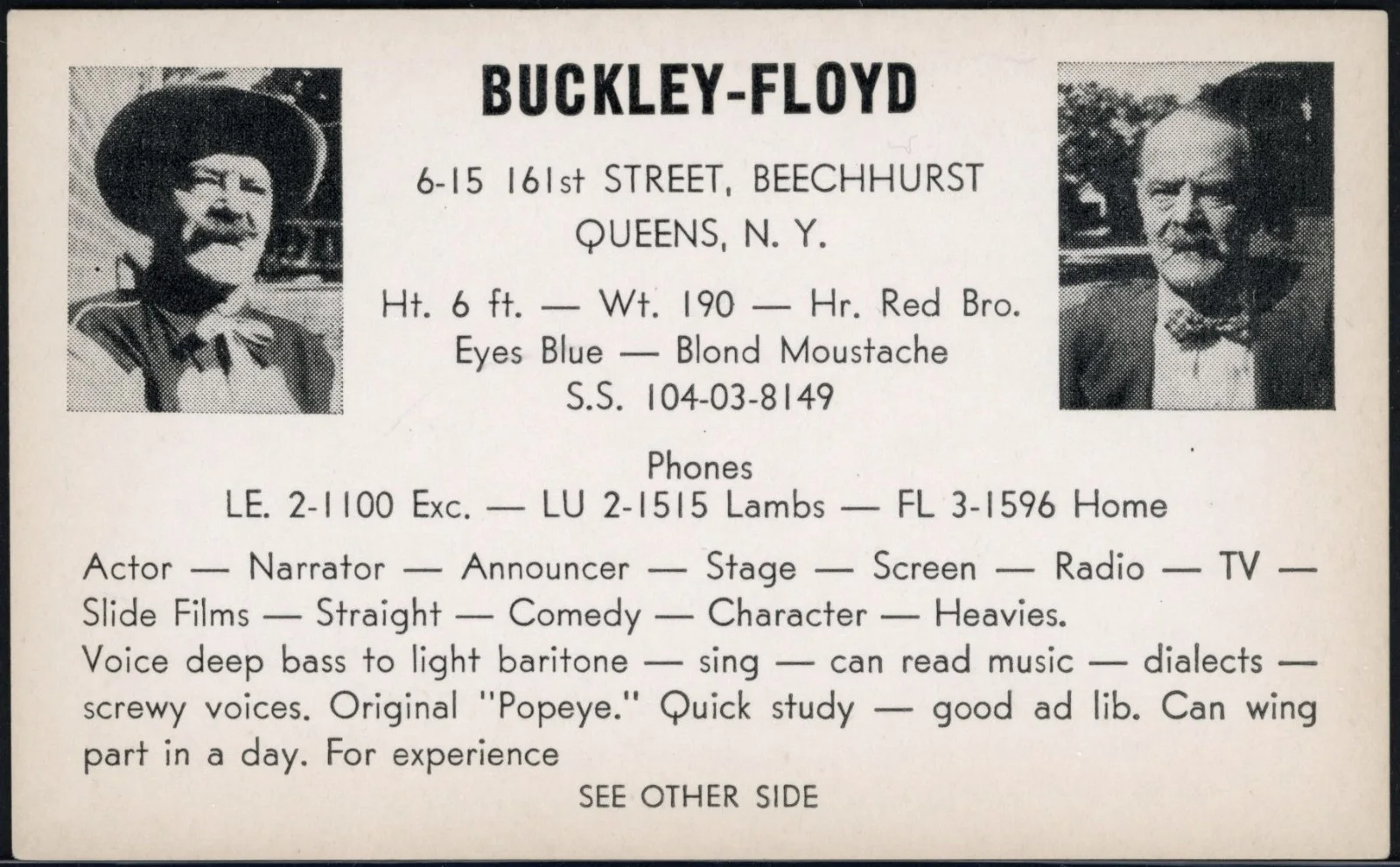 BUCKLEY-FLOYD

6-15 161st STREET, BEECHHURST
QUEENS, N. Y.

Ht. 6 ft. — Wt. 190 — Hr. Red Bro.
Eyes Blue — Blond Moustache
S.S. 104-03-8149

Phones
LE. 2-1100 Exc. — LU 2-1515 Lambs — FL 3-1596 Home

Actor — Narrator — Announcer — Stage — Screen — Radio — TV — Slide Films — Straight — Comedy — Character — Heavies.
Voice deep bass to light baritone — sing — can read music — dialects — screwy voices. Original "Popeye." Quick study — good ad lib. Can wing part in a day. For experience

SEE OTHER SIDE